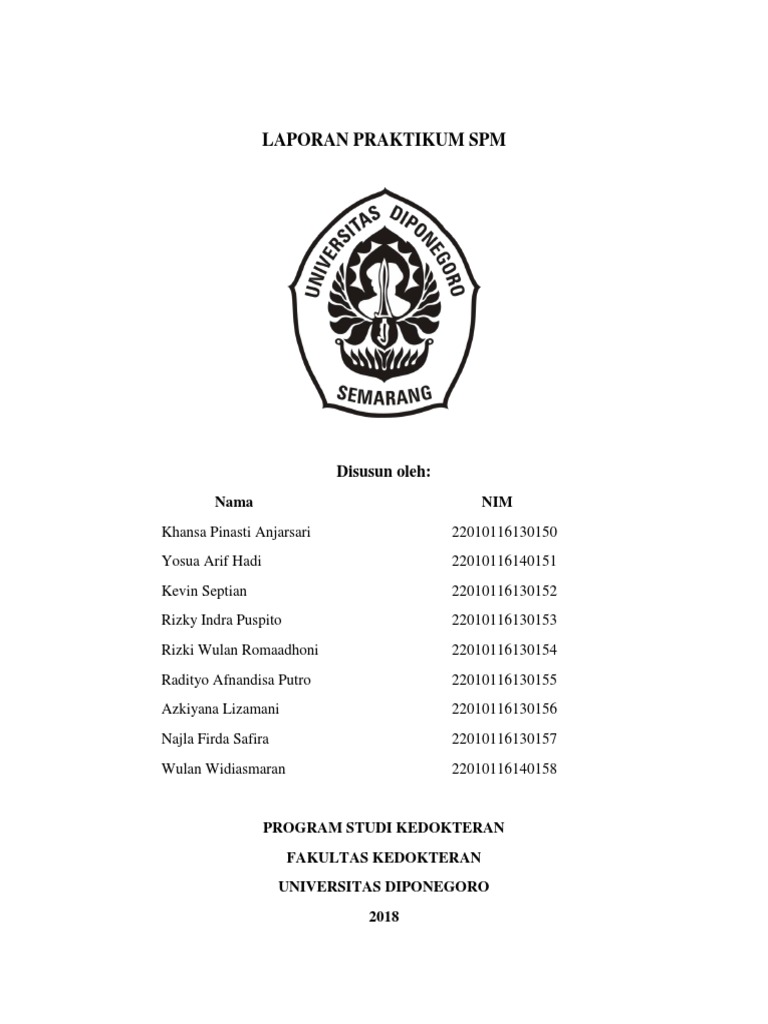 LAPORAN PRAKTIKUM SPM

UNIVERSITAS DIPONEGORO
SEMARANG

Disusun oleh:

| Nama | NIM |
|---|---|
| Khansa Pinasti Anjarsari | 22010116130150 |
| Yosua Arif Hadi | 22010116140151 |
| Kevin Septian | 22010116130152 |
| Rizky Indra Puspito | 22010116130153 |
| Rizki Wulan Romaadhoni | 22010116130154 |
| Radityo Afnandisa Putro | 22010116130155 |
| Azkiyana Lizamani | 22010116130156 |
| Najla Firda Safira | 22010116130157 |
| Wulan Widiasmaran | 22010116140158 |

PROGRAM STUDI KEDOKTERAN

FAKULTAS KEDOKTERAN

UNIVERSITAS DIPONEGORO

2018